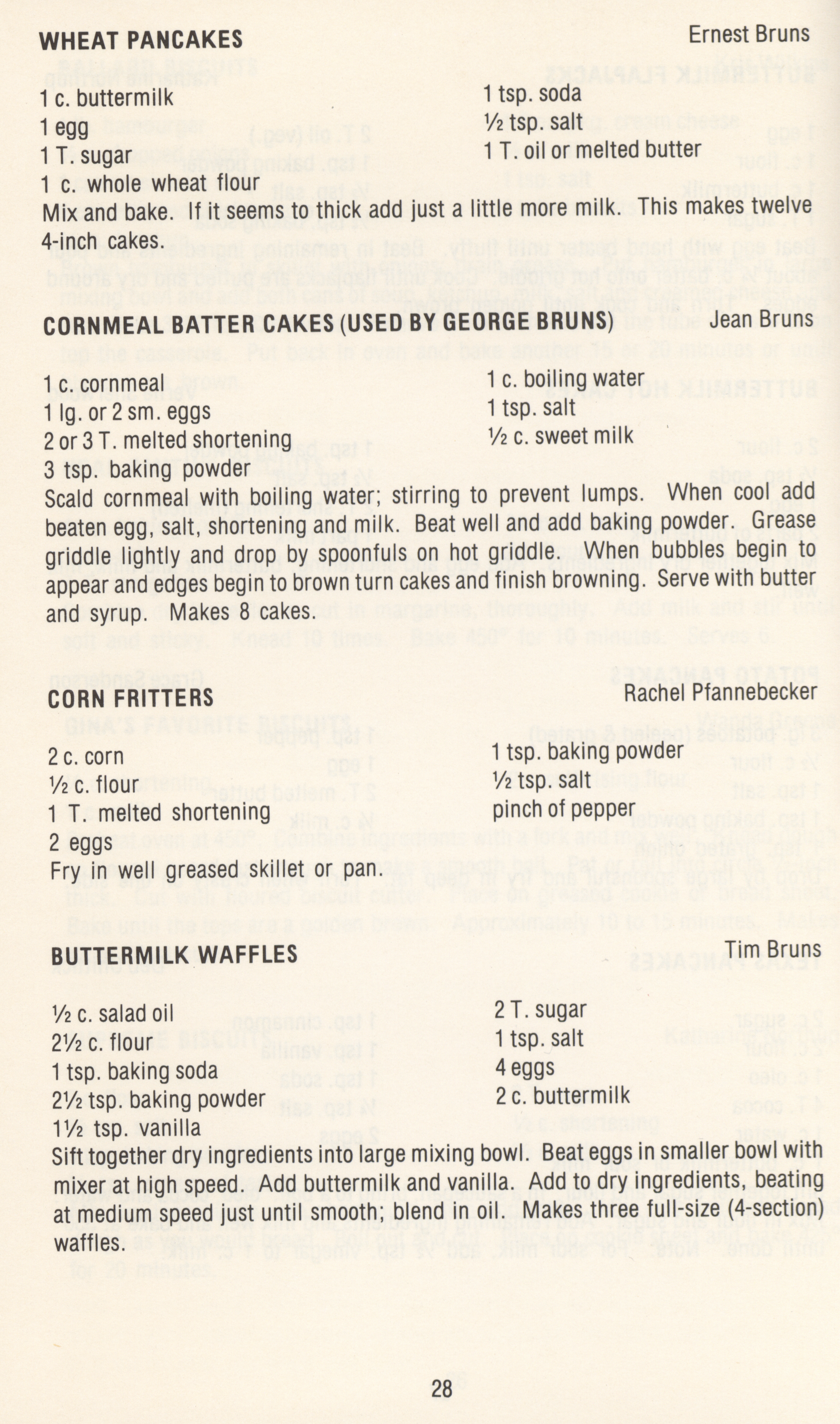 WHEAT PANCAKES
Ernest Bruns

1 c. buttermilk
1 egg
1 T. sugar
1 c. whole wheat flour

1 tsp. soda
½ tsp. salt
1 T. oil or melted butter

Mix and bake. If it seems to thick add just a little more milk. This makes twelve 4-inch cakes.

CORNMEAL BATTER CAKES (USED BY GEORGE BRUNS)
Jean Bruns

1 c. cornmeal
1 lg. or 2 sm. eggs
2 or 3 T. melted shortening
3 tsp. baking powder

1 c. boiling water
1 tsp. salt
½ c. sweet milk

Scald cornmeal with boiling water; stirring to prevent lumps. When cool add beaten egg, salt, shortening and milk. Beat well and add baking powder. Grease griddle lightly and drop by spoonfuls on hot griddle. When bubbles begin to appear and edges begin to brown turn cakes and finish browning. Serve with butter and syrup. Makes 8 cakes.

CORN FRITTERS
Rachel Pfannebecker

2 c. corn
½ c. flour
1 T. melted shortening
2 eggs

1 tsp. baking powder
½ tsp. salt
pinch of pepper

Fry in well greased skillet or pan.

BUTTERMILK WAFFLES
Tim Bruns

½ c. salad oil
2½ c. flour
1 tsp. baking soda
2½ tsp. baking powder
1½ tsp. vanilla

2 T. sugar
1 tsp. salt
4 eggs
2 c. buttermilk

Sift together dry ingredients into large mixing bowl. Beat eggs in smaller bowl with mixer at high speed. Add buttermilk and vanilla. Add to dry ingredients, beating at medium speed just until smooth; blend in oil. Makes three full-size (4-section) waffles.

28